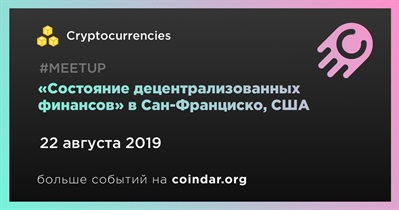 Cryptocurrencies

#MEETUP

«Состояние децентрализованных финансов» в Сан-Франциско, США

22 августа 2019

больше событий на coindar.org